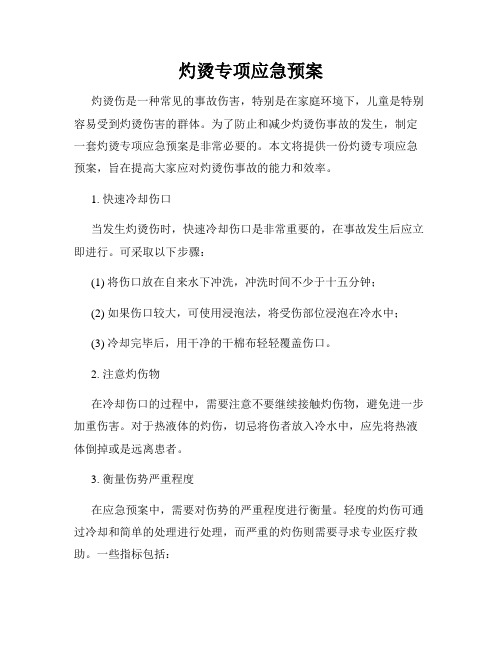 灼烫专项应急预案

灼烫伤是一种常见的事故伤害，特别是在家庭环境下，儿童是特别容易受到灼烫伤害的群体。为了防止和减少灼烫伤事故的发生，制定一套灼烫专项应急预案是非常必要的。本文将提供一份灼烫专项应急预案，旨在提高大家应对灼烫伤事故的能力和效率。

1. 快速冷却伤口

当发生灼烫伤时，快速冷却伤口是非常重要的，在事故发生后应立即进行。可采取以下步骤：

(1) 将伤口放在自来水下冲洗，冲洗时间不少于十五分钟；

(2) 如果伤口较大，可使用浸泡法，将受伤部位浸泡在冷水中；

(3) 冷却完毕后，用干净的干棉布轻轻覆盖伤口。

2. 注意灼伤物

在冷却伤口的过程中，需要注意不要继续接触灼伤物，避免进一步加重伤害。对于热液体的灼伤，切忌将伤者放入冷水中，应先将热液体倒掉或是远离患者。

3. 衡量伤势严重程度

在应急预案中，需要对伤势的严重程度进行衡量。轻度的灼伤可通过冷却和简单的处理进行处理，而严重的灼伤则需要寻求专业医疗救助。一些指标包括：